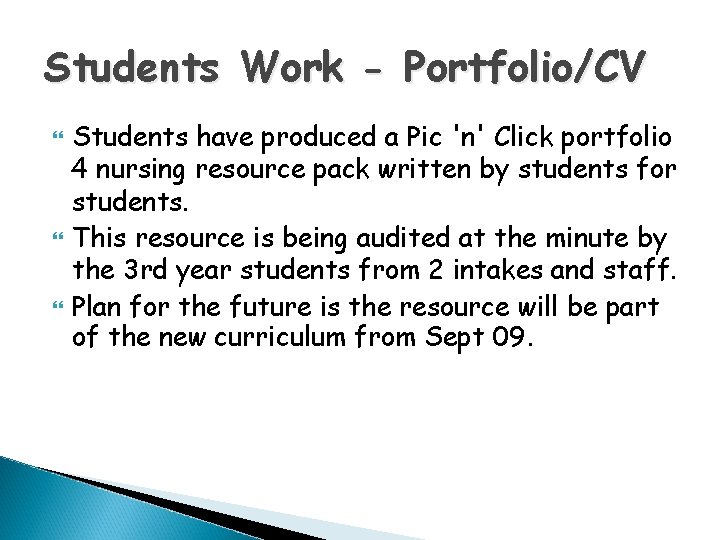 Students Work - Portfolio/CV

Students have produced a Pic 'n' Click portfolio 4 nursing resource pack written by students for students.

This resource is being audited at the minute by the 3rd year students from 2 intakes and staff.

Plan for the future is the resource will be part of the new curriculum from Sept 09.